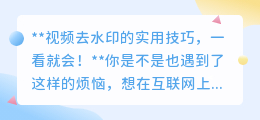 **视频去水印的实用技巧，一看就会！**你是不是也遇到了这样的烦恼，想在互联网上...